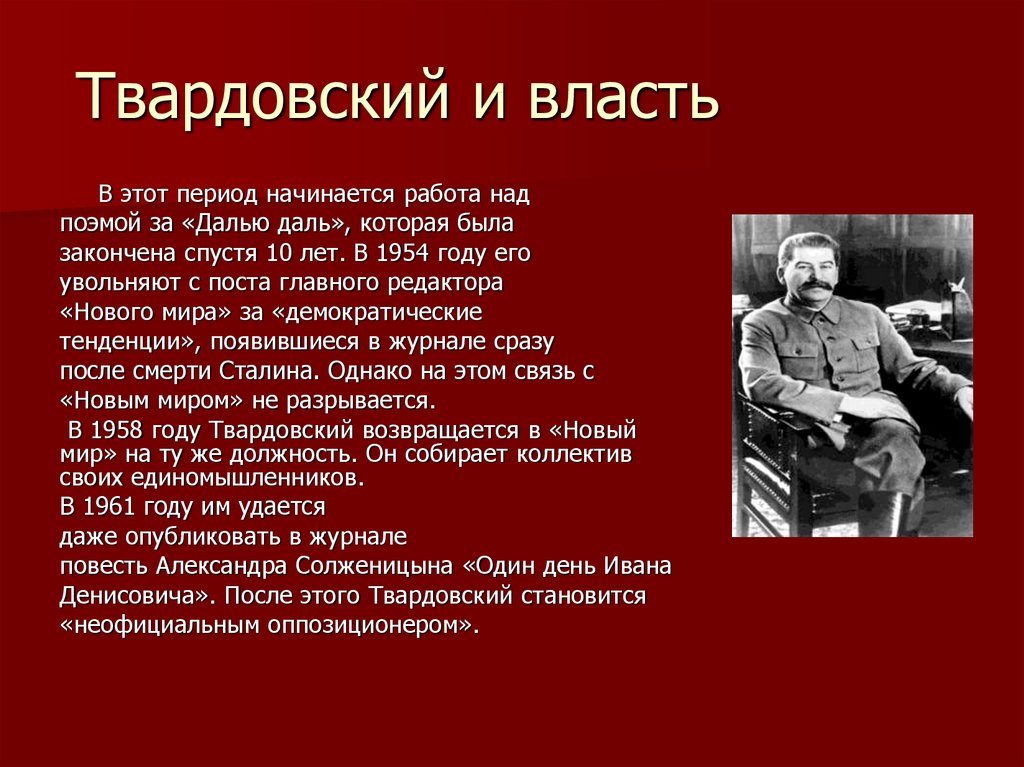 Твардовский и власть

В этот период начинается работа над поэмой за «Далью даль», которая была закончена спустя 10 лет. В 1954 году его увольняют с поста главного редактора «Нового мира» за «демократические тенденции», появившиеся в журнале сразу после смерти Сталина. Однако на этом связь с «Новым миром» не разрывается.

В 1958 году Твардовский возвращается в «Новый мир» на ту же должность. Он собирает коллектив своих единомышленников.

В 1961 году им удается даже опубликовать в журнале повесть Александра Солженицына «Один день Ивана Денисовича». После этого Твардовский становится «неофициальным оппозиционером».